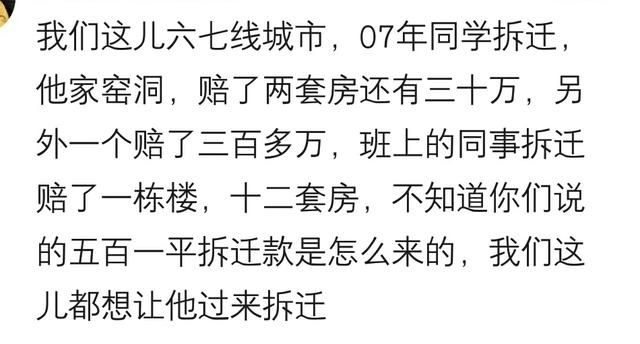 我们这儿六七线城市，07年同学拆迁，他家窑洞，赔了两套房还有三十万，另外一个赔了三百多万，班上的同事拆迁赔了一栋楼，十二套房，不知道你们说的五百一平拆迁款是怎么来的，我们这儿都想让他过来拆迁